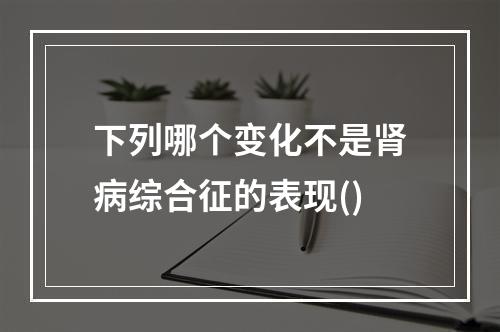 下列哪个变化不是肾病综合征的表现()